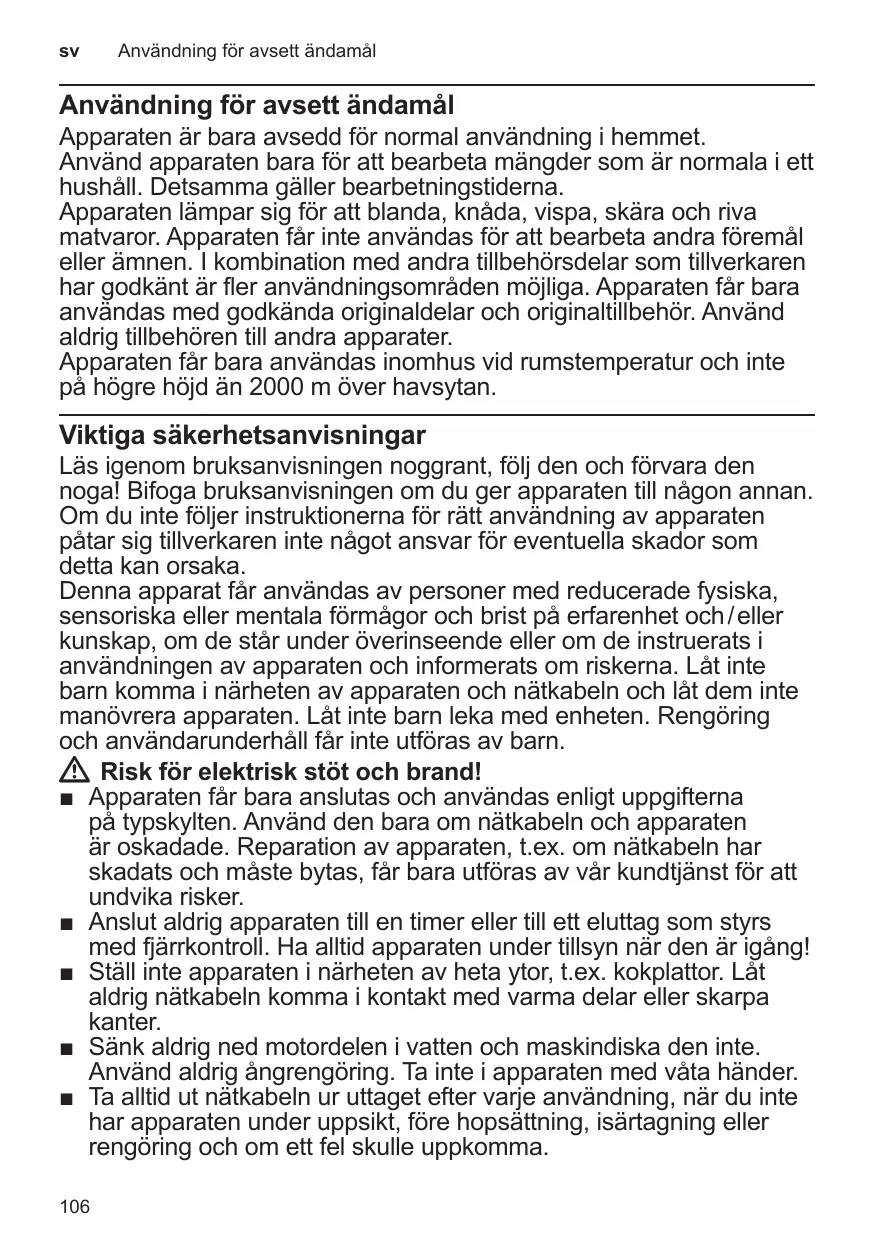 sv Användning för avsett ändamål

Användning för avsett ändamål

Apparaten är bara avsedd för normal användning i hemmet.
Använd apparaten bara för att bearbeta mängder som är normala i ett hushåll. Detsamma gäller bearbetningstiderna.
Apparaten lämpar sig för att blanda, knåda, vispa, skära och riva matvaror. Apparaten får inte användas för att bearbeta andra föremål eller ämnen. I kombination med andra tillbehörsdelar som tillverkaren har godkänt är fler användningsområden möjliga. Apparaten får bara användas med godkända originaldelar och originaltillbehör. Använd aldrig tillbehören till andra apparater.
Apparaten får bara användas inomhus vid rumstemperatur och inte på högre höjd än 2000 m över havsytan.

Viktiga säkerhetsanvisningar

Läs igenom bruksanvisningen noggrant, följ den och förvara den noga! Bifoga bruksanvisningen om du ger apparaten till någon annan. Om du inte följer instruktionerna för rätt användning av apparaten påtar sig tillverkaren inte något ansvar för eventuella skador som detta kan orsaka.
Denna apparat får användas av personer med reducerade fysiska, sensoriska eller mentala förmågor och brist på erfarenhet och / eller kunskap, om de står under överinseende eller om de instruerats i användningen av apparaten och informerats om riskerna. Låt inte barn komma i närheten av apparaten och nätkabeln och låt dem inte manövrera apparaten. Låt inte barn leka med enheten. Rengöring och användarunderhåll får inte utföras av barn.

Risk för elektrisk stöt och brand!
■ Apparaten får bara anslutas och användas enligt uppgifterna på typskylten. Använd den bara om nätkabeln och apparaten är oskadade. Reparation av apparaten, t.ex. om nätkabeln har skadats och måste bytas, får bara utföras av vår kundtjänst för att undvika risker.
■ Anslut aldrig apparaten till en timer eller till ett eluttag som styrs med fjärrkontroll. Ha alltid apparaten under tillsyn när den är igång!
■ Ställ inte apparaten i närheten av heta ytor, t.ex. kokplattor. Låt aldrig nätkabeln komma i kontakt med varma delar eller skarpa kanter.
■ Sänk aldrig ned motordelen i vatten och maskindiska den inte. Använd aldrig ångrengöring. Ta inte i apparaten med våta händer.
■ Ta alltid ut nätkabeln ur uttaget efter varje användning, när du inte har apparaten under uppsikt, före hopsättning, isärtagning eller rengöring och om ett fel skulle uppkomma.

106